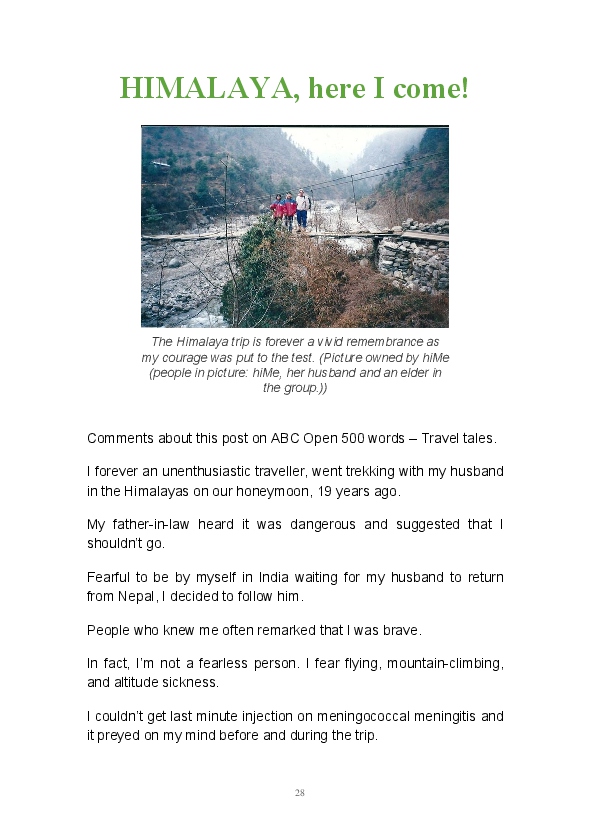 HIMALAYA, here I come!

The Himalaya trip is forever a vivid remembrance as my courage was put to the test. (Picture owned by hiMe (people in picture: hiMe, her husband and an elder in the group.))

Comments about this post on ABC Open 500 words – Travel tales.

I forever an unenthusiastic traveller, went trekking with my husband in the Himalayas on our honeymoon, 19 years ago.

My father-in-law heard it was dangerous and suggested that I shouldn't go.

Fearful to be by myself in India waiting for my husband to return from Nepal, I decided to follow him.

People who knew me often remarked that I was brave.

In fact, I'm not a fearless person. I fear flying, mountain-climbing, and altitude sickness.

I couldn't get last minute injection on meningococcal meningitis and it preyed on my mind before and during the trip.

28